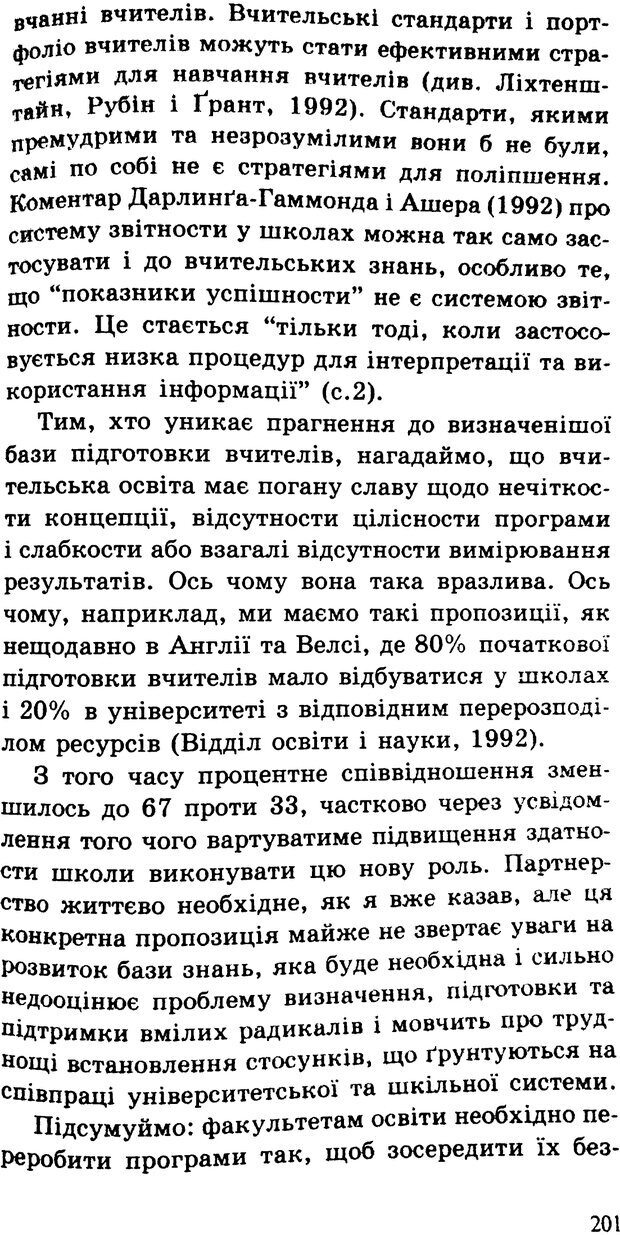 вчанні вчителів. Вчительські стандарти і портфоліо вчителів можуть стати ефективними стратегіями для навчання вчителів (див. Ліхтенштайн, Рубін і Ґрант, 1992). Стандарти, якими премудрими та незрозумілими вони б не були, самі по собі не є стратегіями для поліпшення. Коментар Дарлинґа-Гаммонда і Ашера (1992) про систему звітности у школах можна так само застосувати і до вчительських знань, особливо те, що "показники успішности" не є системою звітности. Це стається "тільки тоді, коли застосовується низка процедур для інтерпретації та використання інформації" (с.2).

Тим, хто уникає прагнення до визначенішої бази підготовки вчителів, нагадаймо, що вчительська освіта має погану славу щодо нечіткости концепції, відсутности цілісности програми і слабкости або взагалі відсутности вимірювання результатів. Ось чому вона така вразлива. Ось чому, наприклад, ми маємо такі пропозиції, як нещодавно в Англії та Велсі, де 80% початкової підготовки вчителів мало відбуватися у школах і 20% в університеті з відповідним перерозподілом ресурсів (Відділ освіти і науки, 1992).

З того часу процентне співвідношення зменшилось до 67 проти 33, частково через усвідомлення того чого вартуватиме підвищення здатности школи виконувати цю нову роль. Партнерство життєво необхідне, як я вже казав, але ця конкретна пропозиція майже не звертає уваги на розвиток бази знань, яка буде необхідна і сильно недооцінює проблему визначення, підготовки та підтримки вмілих радикалів і мовчить про труднощі встановлення стосунків, що ґрунтуються на співпраці університетської та шкільної системи.

Підсумуймо: факультетам освіти необхідно переробити програми так, щоб зосередити їх без-

201